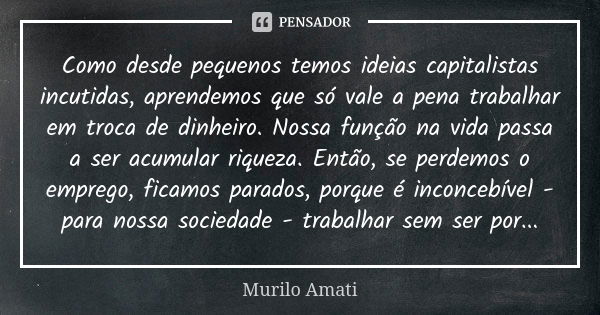 PENSADOR

Como desde pequenos temos ideias capitalistas incutidas, aprendemos que só vale a pena trabalhar em troca de dinheiro. Nossa função na vida passa a ser acumular riqueza. Então, se perdemos o emprego, ficamos parados, porque é inconcebível - para nossa sociedade - trabalhar sem ser por...

Murilo Amati